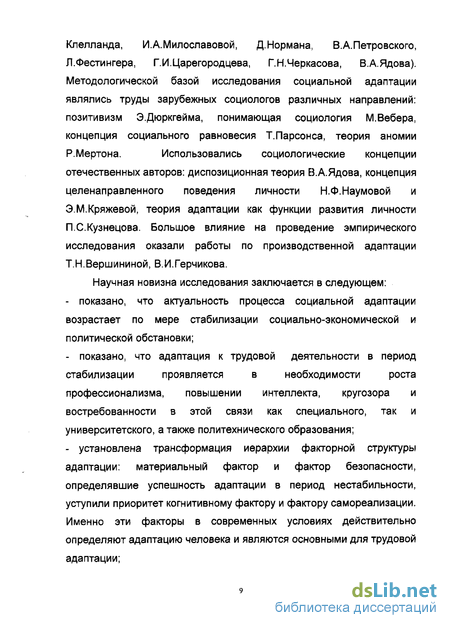 Клелланда, И.А.Милославовой, Д.Нормана, В.А.Петровского, Л.Фестингера, Г.И.Царегородцева, Г.Н.Черкасова, В.А.Ядова). Методологической базой исследования социальной адаптации являлись труды зарубежных социологов различных направлений: позитивизм Э.Дюркгейма, понимающая социология М.Вебера, концепция социального равновесия Т.Парсонса, теория аномии Р.Мертона. Использовались социологические концепции отечественных авторов: диспозиционная теория В.А.Ядова, концепция целенаправленного поведения личности Н.Ф.Наумовой и Э.М.Кряжевой, теория адаптации как функции развития личности П.С.Кузнецова. Большое влияние на проведение эмпирического исследования оказали работы по производственной адаптации Т.Н.Вершининой, В.И.Герчикова.

Научная новизна исследования заключается в следующем:
- показано, что актуальность процесса социальной адаптации возрастает по мере стабилизации социально-экономической и политической обстановки;
- показано, что адаптация к трудовой деятельности в период стабилизации проявляется в необходимости роста профессионализма, повышении интеллекта, кругозора и востребованности в этой связи как специального, так и университетского, а также политехнического образования;
- установлена трансформация иерархии факторной структуры адаптации: материальный фактор и фактор безопасности, определявшие успешность адаптации в период нестабильности, уступили приоритет когнитивному фактору и фактору самореализации. Именно эти факторы в современных условиях действительно определяют адаптацию человека и являются основными для трудовой адаптации;

9

dsLib.net
библиотека диссертаций